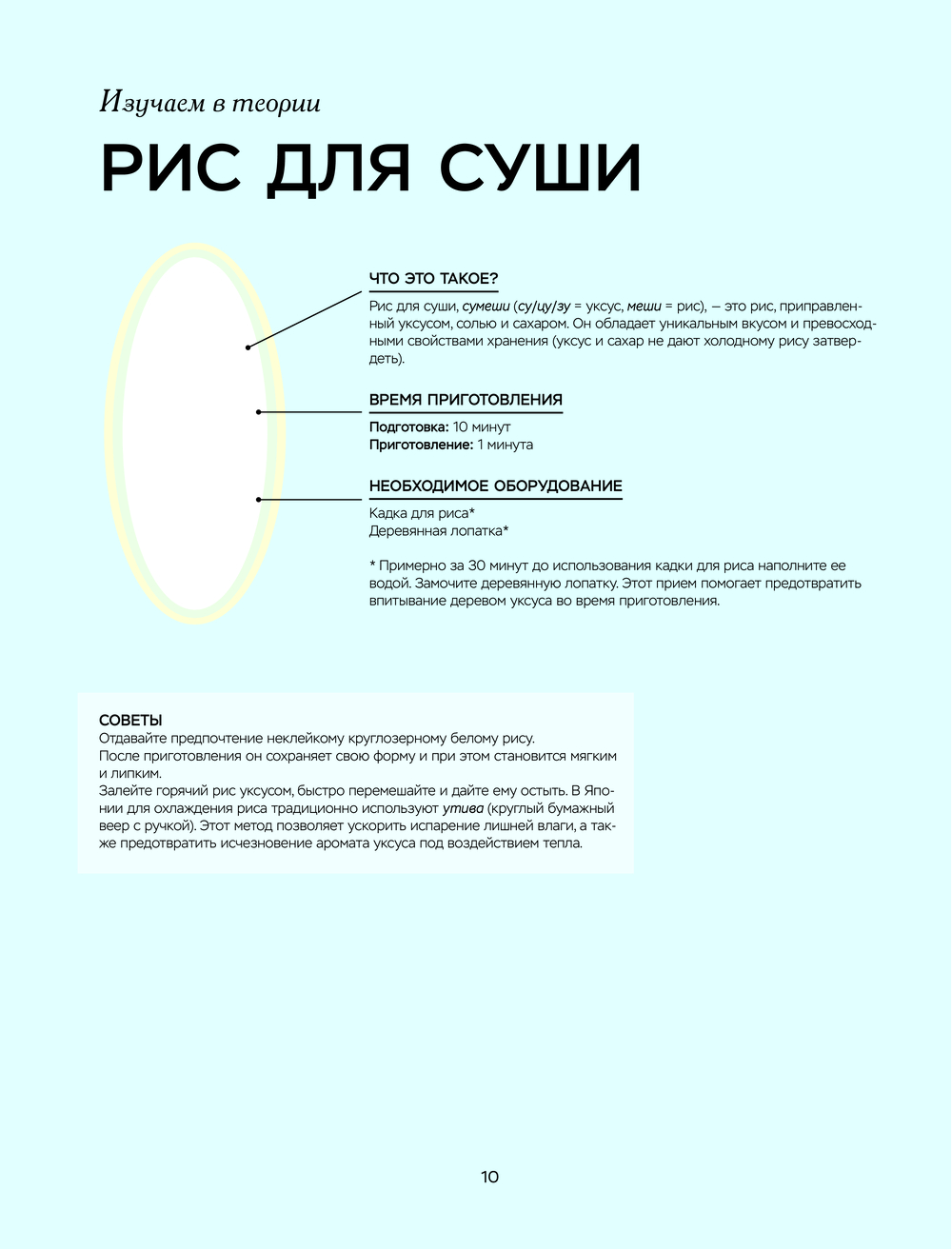 Изучаем в теории

РИС ДЛЯ СУШИ

ЧТО ЭТО ТАКОЕ?

Рис для суши, сумеши (су/цу/зу = уксус, меши = рис), — это рис, приправленный уксусом, солью и сахаром. Он обладает уникальным вкусом и превосходными свойствами хранения (уксус и сахар не дают холодному рису затвердеть).

ВРЕМЯ ПРИГОТОВЛЕНИЯ

Подготовка: 10 минут
Приготовление: 1 минута

НЕОБХОДИМОЕ ОБОРУДОВАНИЕ

Кадка для риса*
Деревянная лопатка*

* Примерно за 30 минут до использования кадки для риса наполните ее водой. Замочите деревянную лопатку. Этот прием помогает предотвратить впитывание деревом уксуса во время приготовления.

СОВЕТЫ
Отдавайте предпочтение неклейкому круглозерному белому рису. После приготовления он сохраняет свою форму и при этом становится мягким и липким.
Залейте горячий рис уксусом, быстро перемешайте и дайте ему остыть. В Японии для охлаждения риса традиционно используют утива (круглый бумажный веер с ручкой). Этот метод позволяет ускорить испарение лишней влаги, а также предотвратить исчезновение аромата уксуса под воздействием тепла.

10